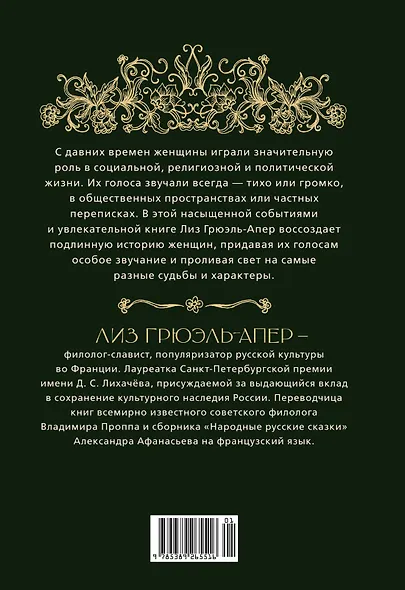 С давних времен женщины играли значительную роль в социальной, религиозной и политической жизни. Их голоса звучали всегда — тихо или громко, в общественных пространствах или частных переписках. В этой насыщенной событиями и увлекательной книге Лиз Грюэль-Апер воссоздает подлинную историю женщин, придавая их голосам особое звучание и проливая свет на самые разные судьбы и характеры.

ЛИЗ ГРЮЭЛЬ-АПЕР –

филолог-славист, популяризатор русской культуры во Франции. Лауреатка Санкт-Петербургской премии имени Д. С. Лихачёва, присуждаемой за выдающийся вклад в сохранение культурного наследия России. Переводчица книг всемирно известного советского филолога Владимира Проппа и сборника «Народные русские сказки» Александра Афанасьева на французский язык.

01

9 785389 265516